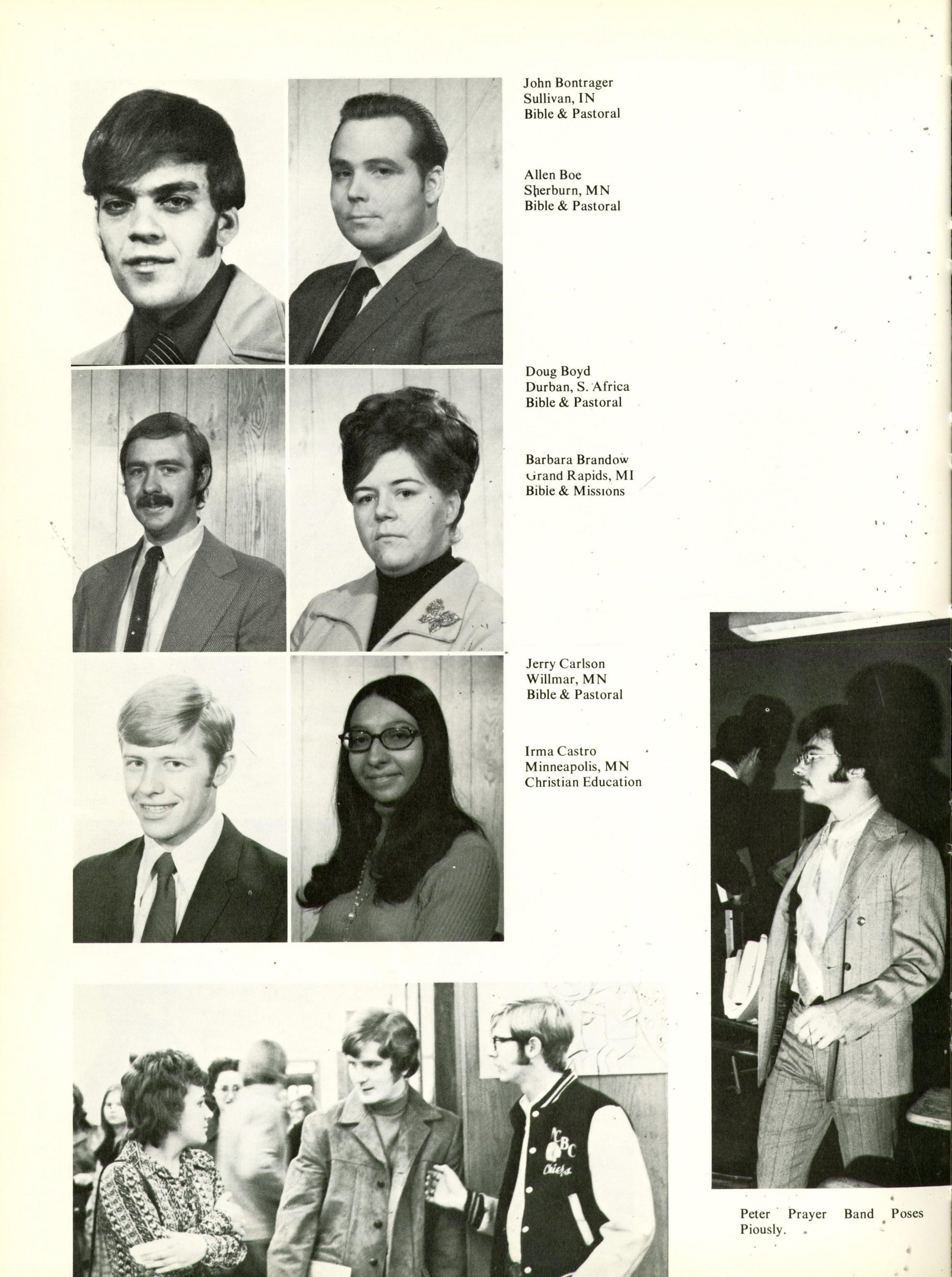 John Bontrager
Sullivan, IN
Bible & Pastoral

Allen Boe
Sherburn, MN
Bible & Pastoral

Doug Boyd
Durban, S. Africa
Bible & Pastoral

Barbara Brandow
Grand Rapids, MI
Bible & Missions

Jerry Carlson
Willmar, MN
Bible & Pastoral

Irma Castro
Minneapolis, MN
Christian Education

Peter Prayer Band Poses Piously.